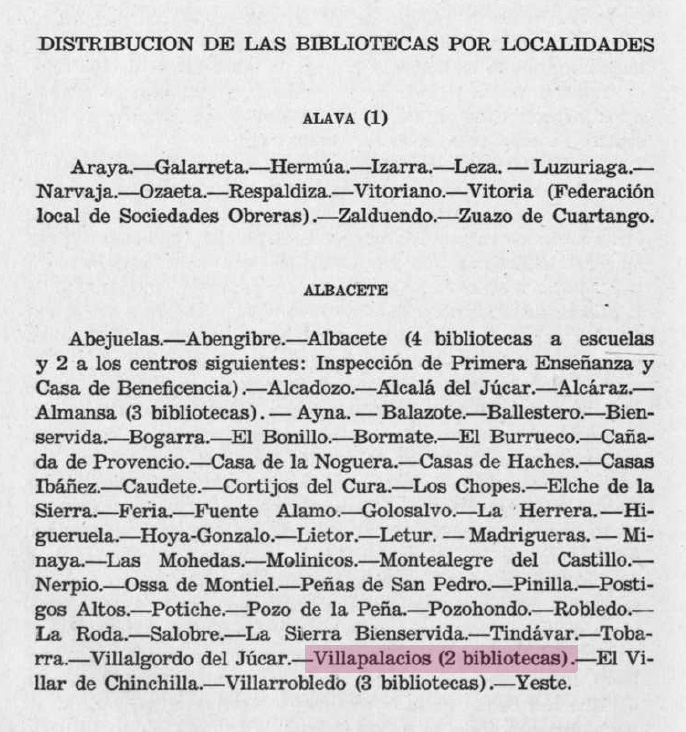 DISTRIBUCION DE LAS BIBLIOTECAS POR LOCALIDADES

ALAVA (1)

Araya.—Galarreta.—Hermúa.—Izarra.—Leza. — Luzuriaga.—Narvaja.—Ozaeta.—Respaldiza.—Vitoriano.—Vitoria (Federación local de Sociedades Obreras).—Zalduendo.—Zuazo de Cuartango.

ALBACETE

Abejuelas.—Abengibre.—Albacete (4 bibliotecas a escuelas y 2 a los centros siguientes: Inspección de Primera Enseñanza y Casa de Beneficencia).—Alcadozo.—Alcalá del Júcar.—Alcáraz.—Almansa (3 bibliotecas). — Ayna. — Balazote.—Ballestero.—Bienservida.—Bogarra.—El Bonillo.—Bormate.—El Burrueco.—Cañada de Provencio.—Casa de la Noguera.—Casas de Haches.—Casas Ibáñez.—Caudete.—Cortijos del Cura.—Los Chopes.—Elche de la Sierra.—Feria.—Fuente Alamo.—Golosalvo.—La Herrera.—Higueruela.—Hoya-Gonzalo.—Lietor.—Letur. — Madrigueras. — Minaya.—Las Mohedas.—Molinicos.—Montealegre del Castillo.—Nerpio.—Ossa de Montiel.—Peñas de San Pedro.—Pinilla.—Postigos Altos.—Potiche.—Pozo de la Peña.—Pozohondo.—Robledo.—La Roda.—Salobre.—La Sierra Bienservida.—Tindávar.—Tobarra.—Villalgordo del Júcar.—Villapalacios (2 bibliotecas).—El Villar de Chinchilla.—Villarrobledo (3 bibliotecas).—Yeste.